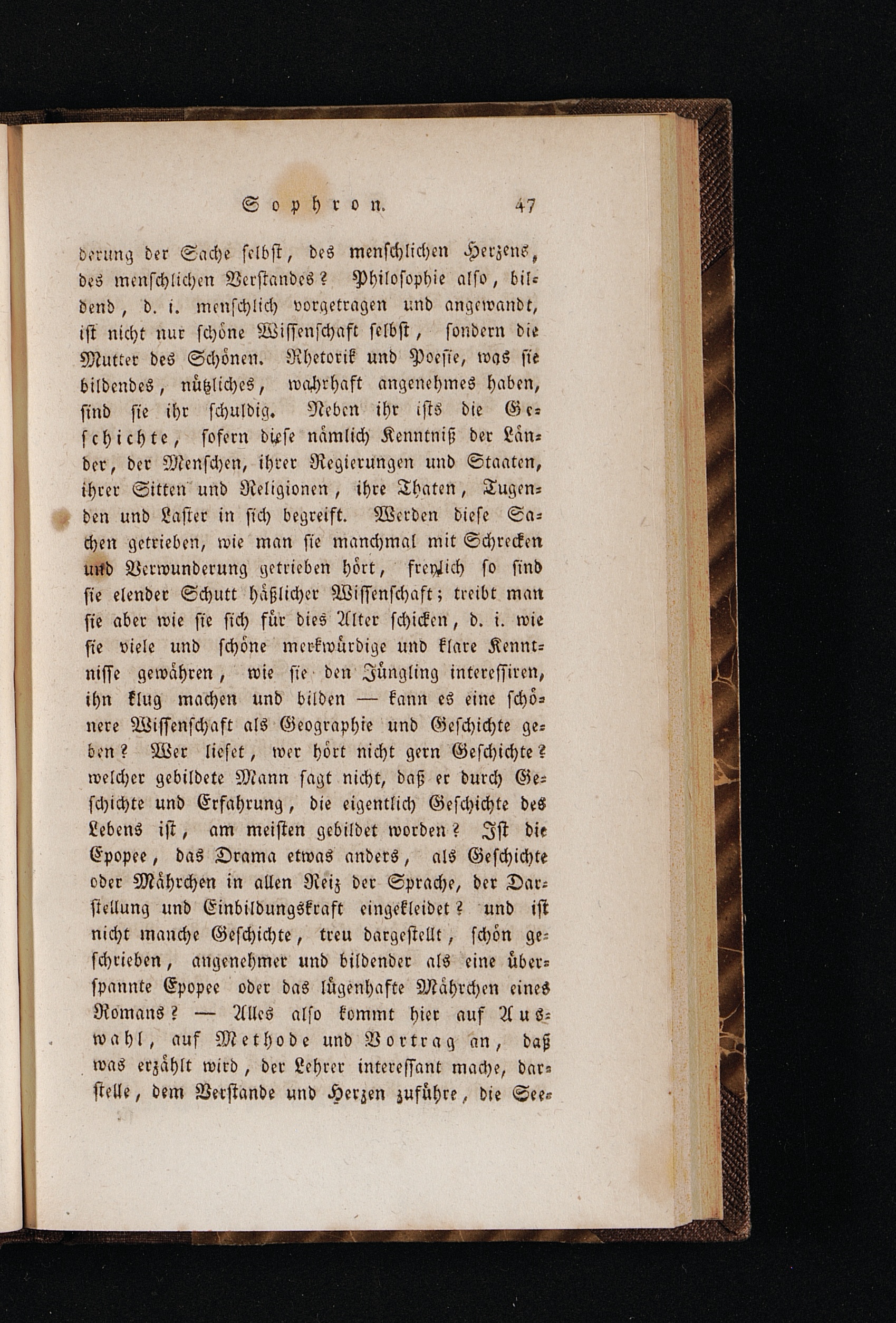 Sophron. 47

derung der Sache selbst, des menschlichen Herzens, des menschlichen Verstandes? Philosophie also, bildend, d. i. menschlich vorgetragen und angewandt, ist nicht nur schöne Wissenschaft selbst, sondern die Mutter des Schönen. Rhetorik und Poesie, was sie bildendes, nützliches, wahrhaft angenehmes haben, sind sie ihr schuldig. Neben ihr ists die Geschichte, sofern diese nämlich Kenntniß der Länder, der Menschen, ihrer Regierungen und Staaten, ihrer Sitten und Religionen, ihre Thaten, Tugenden und Laster in sich begreift. Werden diese Sachen getrieben, wie man sie manchmal mit Schrecken und Verwunderung getrieben hört, freylich so sind sie elender Schutt häßlicher Wissenschaft; treibt man sie aber wie sie sich für dies Alter schicken, d. i. wie sie viele und schöne merkwürdige und klare Kenntnisse gewähren, wie sie den Jüngling interessiren, ihn klug machen und bilden — kann es eine schönere Wissenschaft als Geographie und Geschichte geben? Wer lieset, wer hört nicht gern Geschichte? welcher gebildete Mann sagt nicht, daß er durch Geschichte und Erfahrung, die eigentlich Geschichte des Lebens ist, am meisten gebildet worden? Ist die Epopee, das Drama etwas anders, als Geschichte oder Mährchen in allen Reiz der Sprache, der Darstellung und Einbildungskraft eingekleidet? und ist nicht manche Geschichte, treu dargestellt, schön geschrieben, angenehmer und bildender als eine überspannte Epopee oder das lügenhafte Mährchen eines Romans? — Alles also kommt hier auf Auswahl, auf Methode und Vortrag an, daß was erzählt wird, der Lehrer interessant mache, darstelle, dem Verstande und Herzen zuführe, die See-